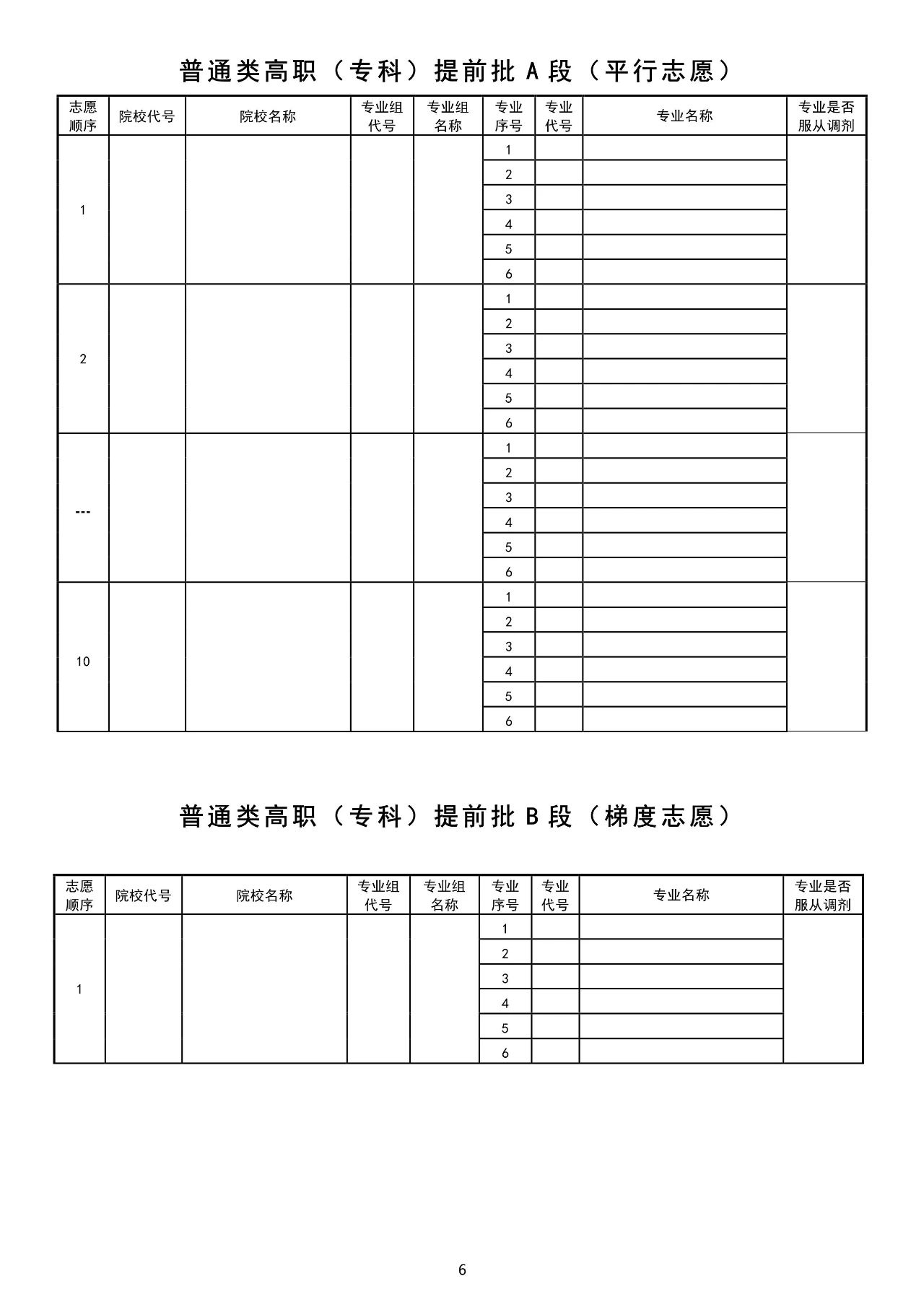 普通类高职（专科）提前批 A 段（平行志愿）

| 志愿顺序 | 院校代号 | 院校名称 | 专业组代号 | 专业组名称 | 专业序号 | 专业代号 | 专业名称 | 专业是否服从调剂 |
|---|---|---|---|---|---|---|---|---|
| 1 | | | | | 1 | | | |
| | | | | | 2 | | | |
| | | | | | 3 | | | |
| | | | | | 4 | | | |
| | | | | | 5 | | | |
| | | | | | 6 | | | |
| 2 | | | | | 1 | | | |
| | | | | | 2 | | | |
| | | | | | 3 | | | |
| | | | | | 4 | | | |
| | | | | | 5 | | | |
| | | | | | 6 | | | |
| --- | | | | | 1 | | | |
| | | | | | 2 | | | |
| | | | | | 3 | | | |
| | | | | | 4 | | | |
| | | | | | 5 | | | |
| | | | | | 6 | | | |
| 10 | | | | | 1 | | | |
| | | | | | 2 | | | |
| | | | | | 3 | | | |
| | | | | | 4 | | | |
| | | | | | 5 | | | |
| | | | | | 6 | | | |

普通类高职（专科）提前批 B 段（梯度志愿）

| 志愿顺序 | 院校代号 | 院校名称 | 专业组代号 | 专业组名称 | 专业序号 | 专业代号 | 专业名称 | 专业是否服从调剂 |
|---|---|---|---|---|---|---|---|---|
| 1 | | | | | 1 | | | |
| | | | | | 2 | | | |
| | | | | | 3 | | | |
| | | | | | 4 | | | |
| | | | | | 5 | | | |
| | | | | | 6 | | | |

6